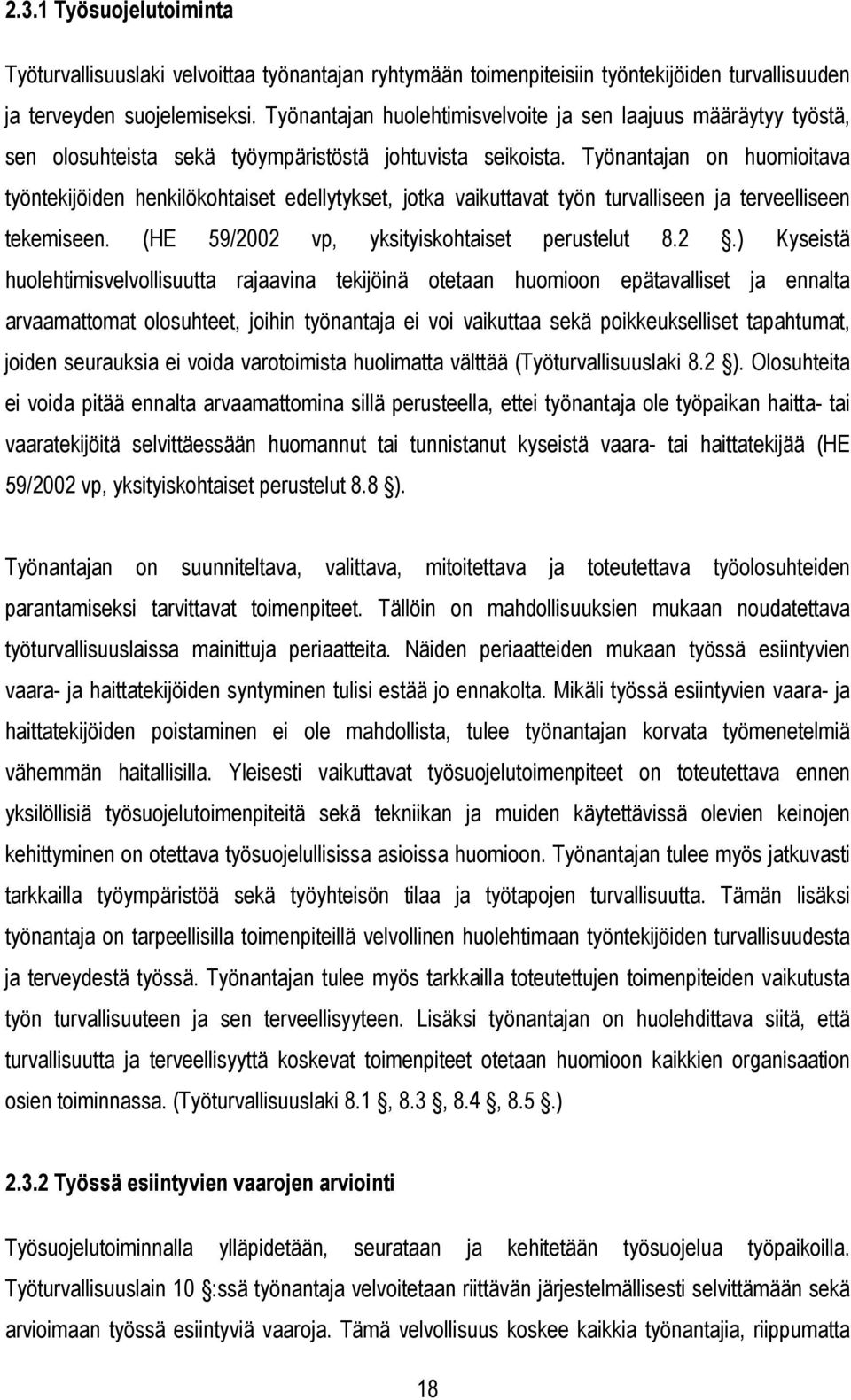 2.3.1 Työsuojelutoiminta

Työturvallisuuslaki velvoittaa työnantajan ryhtymään toimenpiteisiin työntekijöiden turvallisuuden ja terveyden suojelemiseksi. Työnantajan huolehtimisvelvoite ja sen laajuus määräytyy työstä, sen olosuhteista sekä työympäristöstä johtuvista seikoista. Työnantajan on huomioitava työntekijöiden henkilökohtaiset edellytykset, jotka vaikuttavat työn turvalliseen ja terveelliseen tekemiseen. (HE 59/2002 vp, yksityiskohtaiset perustelut 8.2 .) Kyseistä huolehtimisvelvollisuutta rajaavina tekijöinä otetaan huomioon epätavalliset ja ennalta arvaamattomat olosuhteet, joihin työnantaja ei voi vaikuttaa sekä poikkeukselliset tapahtumat, joiden seurauksia ei voida varotoimista huolimatta välttää (Työturvallisuuslaki 8.2 ). Olosuhteita ei voida pitää ennalta arvaamattomina sillä perusteella, ettei työnantaja ole työpaikan haitta- tai vaaratekijöitä selvittäessään huomannut tai tunnistanut kyseistä vaara- tai haittatekijää (HE 59/2002 vp, yksityiskohtaiset perustelut 8.8 ).

Työnantajan on suunniteltava, valittava, mitoitettava ja toteutettava työolosuhteiden parantamiseksi tarvittavat toimenpiteet. Tällöin on mahdollisuuksien mukaan noudatettava työturvallisuuslaissa mainittuja periaatteita. Näiden periaatteiden mukaan työssä esiintyvien vaara- ja haittatekijöiden syntyminen tulisi estää jo ennakolta. Mikäli työssä esiintyvien vaara- ja haittatekijöiden poistaminen ei ole mahdollista, tulee työnantajan korvata työmenetelmiä vähemmän haitallisilla. Yleisesti vaikuttavat työsuojelutoimenpiteet on toteutettava ennen yksilöllisiä työsuojelutoimenpiteitä sekä tekniikan ja muiden käytettävissä olevien keinojen kehittyminen on otettava työsuojelullisissa asioissa huomioon. Työnantajan tulee myös jatkuvasti tarkkailla työympäristöä sekä työyhteisön tilaa ja työtapojen turvallisuutta. Tämän lisäksi työnantaja on tarpeellisilla toimenpiteillä velvollinen huolehtimaan työntekijöiden turvallisuudesta ja terveydestä työssä. Työnantajan tulee myös tarkkailla toteutettujen toimenpiteiden vaikutusta työn turvallisuuteen ja sen terveellisyyteen. Lisäksi työnantajan on huolehdittava siitä, että turvallisuutta ja terveellisyyttä koskevat toimenpiteet otetaan huomioon kaikkien organisaation osien toiminnassa. (Työturvallisuuslaki 8.1 , 8.3 , 8.4 , 8.5 .)

2.3.2 Työssä esiintyvien vaarojen arviointi

Työsuojelutoiminnalla ylläpidetään, seurataan ja kehitetään työsuojelua työpaikoilla. Työturvallisuuslain 10 :ssä työnantaja velvoitetaan riittävän järjestelmällisesti selvittämään sekä arvioimaan työssä esiintyviä vaaroja. Tämä velvollisuus koskee kaikkia työnantajia, riippumatta

18